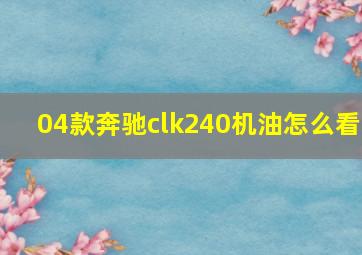 04款奔驰clk240机油怎么看